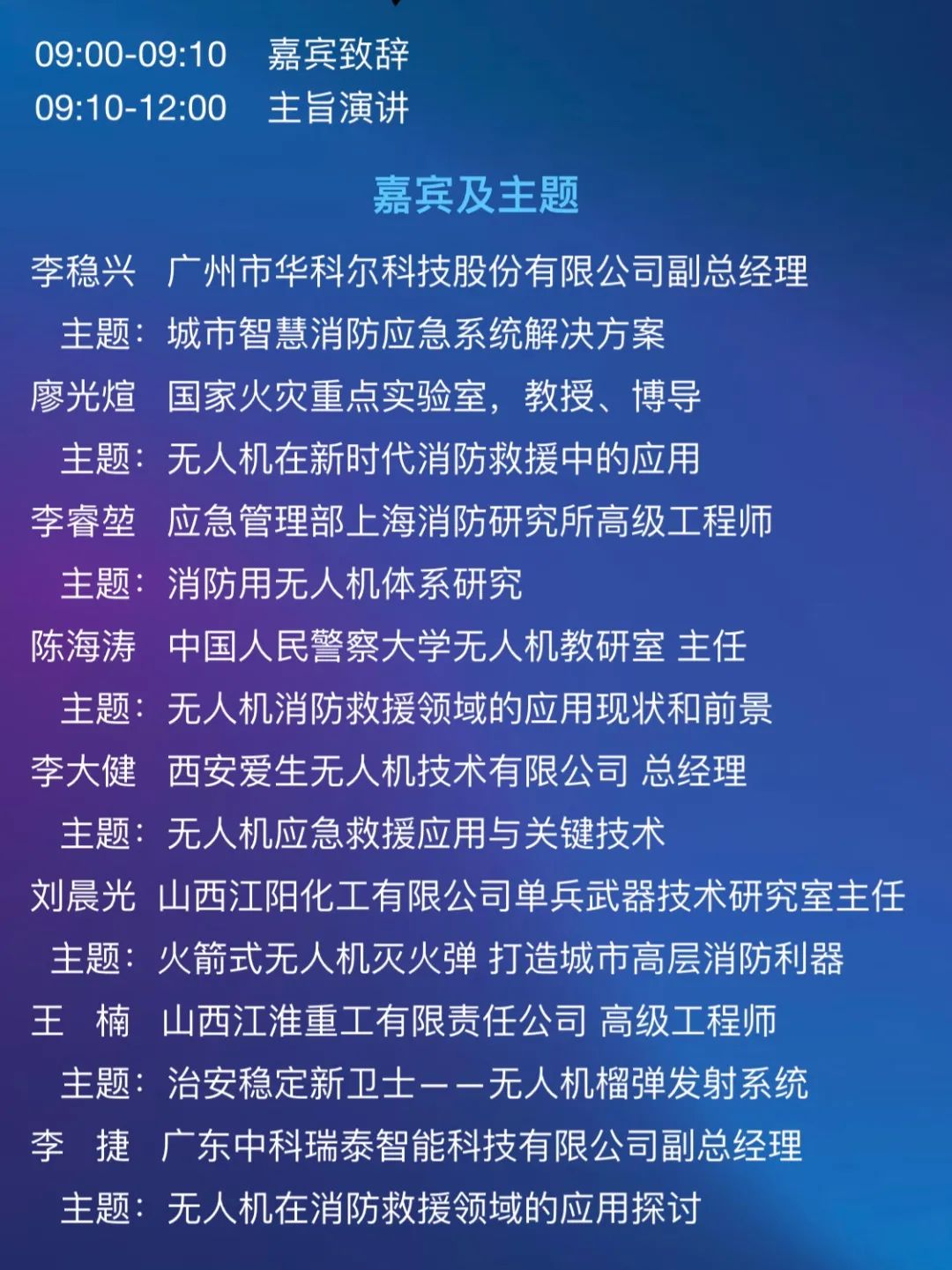 09:00-09:10 嘉宾致辞
09:10-12:00 主旨演讲

嘉宾及主题

李稳兴 广州市华科尔科技股份有限公司副总经理
主题：城市智慧消防应急系统解决方案
廖光煊 国家火灾重点实验室，教授、博导
主题：无人机在新时代消防救援中的应用
李睿堃 应急管理部上海消防研究所高级工程师
主题：消防用无人机体系研究
陈海涛 中国人民警察大学无人机教研室 主任
主题：无人机消防救援领域的应用现状和前景
李大健 西安爱生无人机技术有限公司 总经理
主题：无人机应急救援应用与关键技术
刘晨光 山西江阳化工有限公司单兵武器技术研究室主任
主题：火箭式无人机灭火弹 打造城市高层消防利器
王 楠 山西江淮重工有限责任公司 高级工程师
主题：治安稳定新卫士——无人机榴弹发射系统
李 捷 广东中科瑞泰智能科技有限公司副总经理
主题：无人机在消防救援领域的应用探讨